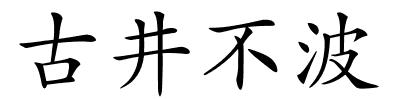 古井不波